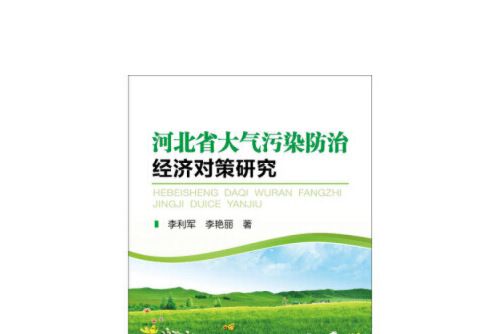 河北省大气污染防治
经济对策研究

HEBEISHENG DAQI WURAN FANGZHI
JINGJI DUICE YANJIU

李利军 李艳丽 著